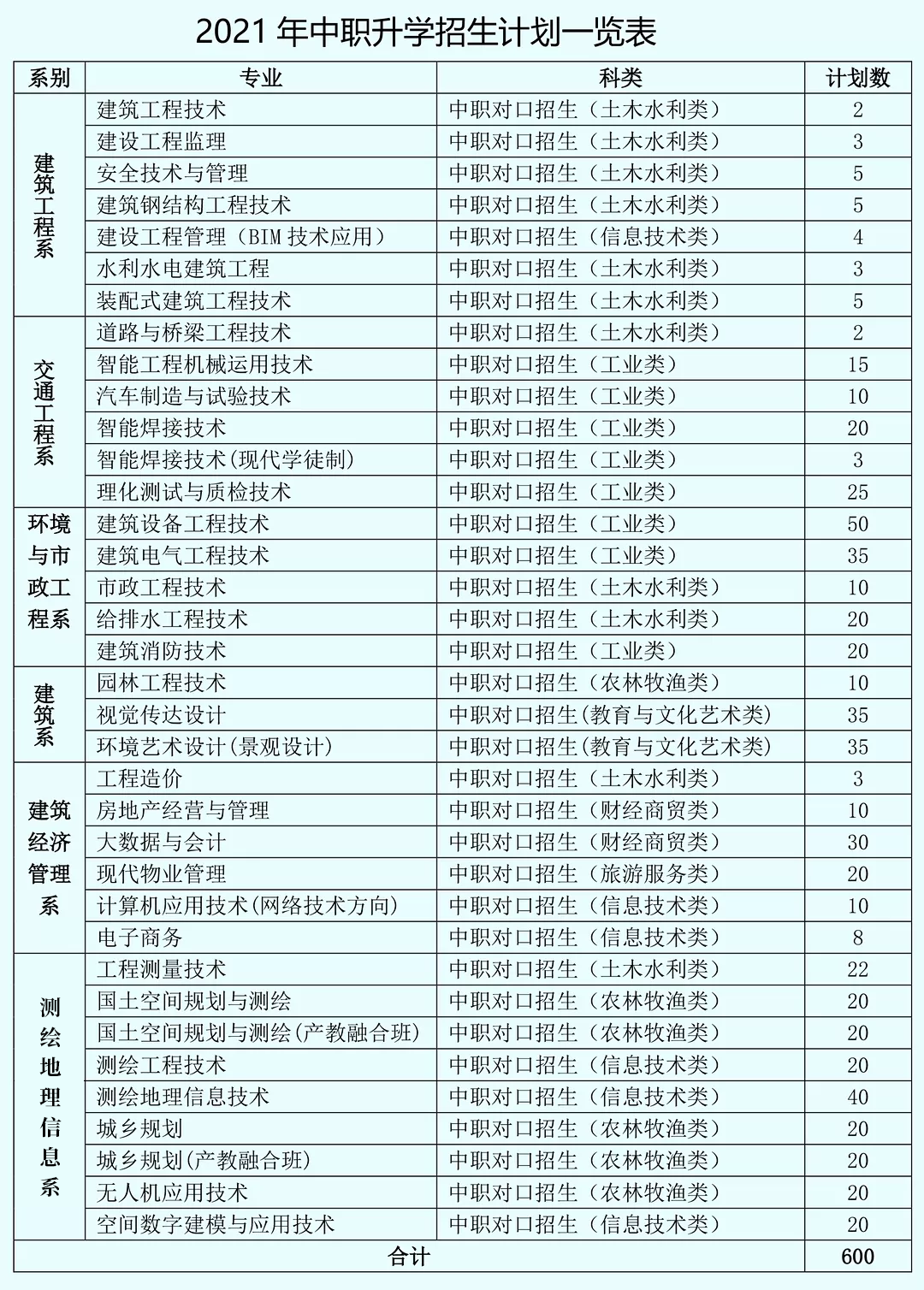 2021 年中职升学招生计划一览表

| 系别 | 专业 | 科类 | 计划数 |
|---|---|---|---|
| 建筑工程系 | 建筑工程技术 | 中职对口招生（土木水利类） | 2 |
| | 建设工程监理 | 中职对口招生（土木水利类） | 3 |
| | 安全技术与管理 | 中职对口招生（土木水利类） | 5 |
| | 建筑钢结构工程技术 | 中职对口招生（土木水利类） | 5 |
| | 建设工程管理（BIM 技术应用） | 中职对口招生（信息技术类） | 4 |
| | 水利水电建筑工程 | 中职对口招生（土木水利类） | 3 |
| | 装配式建筑工程技术 | 中职对口招生（土木水利类） | 5 |
| 交通工程系 | 道路与桥梁工程技术 | 中职对口招生（土木水利类） | 2 |
| | 智能工程机械运用技术 | 中职对口招生（工业类） | 15 |
| | 汽车制造与试验技术 | 中职对口招生（工业类） | 10 |
| | 智能焊接技术 | 中职对口招生（工业类） | 20 |
| | 智能焊接技术(现代学徒制) | 中职对口招生（工业类） | 3 |
| | 理化测试与质检技术 | 中职对口招生（工业类） | 25 |
| 环境与市政工程系 | 建筑设备工程技术 | 中职对口招生（工业类） | 50 |
| | 建筑电气工程技术 | 中职对口招生（工业类） | 35 |
| | 市政工程技术 | 中职对口招生（土木水利类） | 10 |
| | 给排水工程技术 | 中职对口招生（土木水利类） | 20 |
| | 建筑消防技术 | 中职对口招生（工业类） | 20 |
| 建筑系 | 园林工程技术 | 中职对口招生（农林牧渔类） | 10 |
| | 视觉传达设计 | 中职对口招生(教育与文化艺术类) | 35 |
| | 环境艺术设计(景观设计) | 中职对口招生(教育与文化艺术类) | 35 |
| 建筑经济管理系 | 工程造价 | 中职对口招生（土木水利类） | 3 |
| | 房地产经营与管理 | 中职对口招生（财经商贸类） | 10 |
| | 大数据与会计 | 中职对口招生（财经商贸类） | 30 |
| | 现代物业管理 | 中职对口招生（旅游服务类） | 20 |
| | 计算机应用技术(网络技术方向) | 中职对口招生（信息技术类） | 10 |
| | 电子商务 | 中职对口招生（信息技术类） | 8 |
| 测绘地理信息系 | 工程测量技术 | 中职对口招生（土木水利类） | 22 |
| | 国土空间规划与测绘 | 中职对口招生（农林牧渔类） | 20 |
| | 国土空间规划与测绘(产教融合班) | 中职对口招生（农林牧渔类） | 20 |
| | 测绘工程技术 | 中职对口招生（信息技术类） | 20 |
| | 测绘地理信息技术 | 中职对口招生（信息技术类） | 40 |
| | 城乡规划 | 中职对口招生（农林牧渔类） | 20 |
| | 城乡规划(产教融合班) | 中职对口招生（农林牧渔类） | 20 |
| | 无人机应用技术 | 中职对口招生（农林牧渔类） | 20 |
| | 空间数字建模与应用技术 | 中职对口招生（信息技术类） | 20 |
| 合计 | | | 600 |